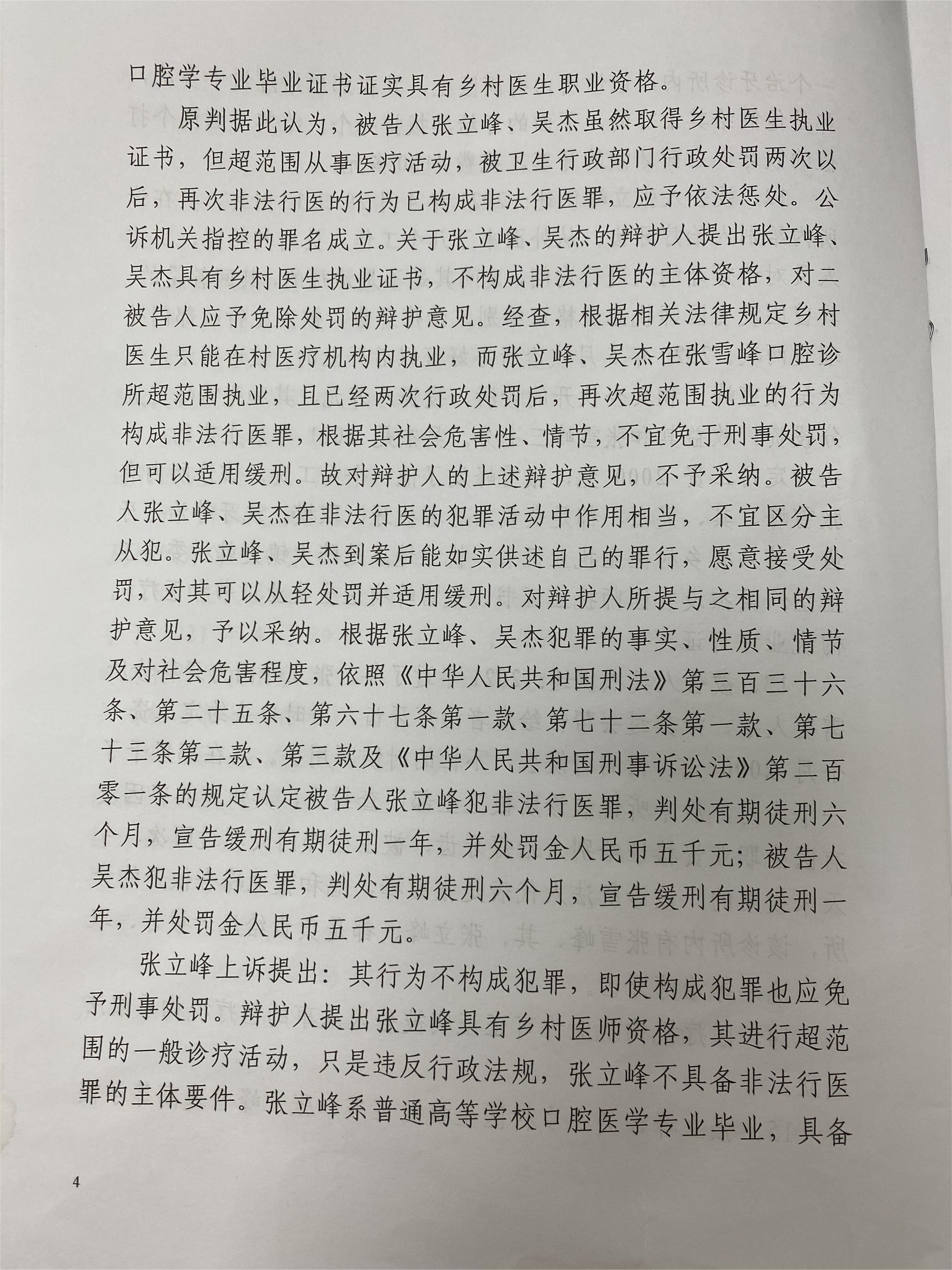 口腔学专业毕业证书证实具有乡村医生职业资格。

原判据此认为，被告人张立峰、吴杰虽然取得乡村医生执业证书，但超范围从事医疗活动，被卫生行政部门行政处罚两次以后，再次非法行医的行为已构成非法行医罪，应予依法惩处。公诉机关指控的罪名成立。关于张立峰、吴杰的辩护人提出张立峰、吴杰具有乡村医生执业证书，不构成非法行医的主体资格，对二被告人应予免除处罚的辩护意见。经查，根据相关法律规定乡村医生只能在村医疗机构内执业，而张立峰、吴杰在张雪峰口腔诊所超范围执业，且已经两次行政处罚后，再次超范围执业的行为构成非法行医罪，根据其社会危害性、情节，不宜免于刑事处罚，但可以适用缓刑。故对辩护人的上述辩护意见，不予采纳。被告人张立峰、吴杰在非法行医的犯罪活动中作用相当，不宜区分主从犯。张立峰、吴杰到案后能如实供述自己的罪行，愿意接受处罚，对其可以从轻处罚并适用缓刑。对辩护人所提与之相同的辩护意见，予以采纳。根据张立峰、吴杰犯罪的事实、性质、情节及对社会危害程度，依照《中华人民共和国刑法》第三百三十六条、第二十五条、第六十七条第一款、第七十二条第一款、第七十三条第二款、第三款及《中华人民共和国刑事诉讼法》第二百零一条的规定认定被告人张立峰犯非法行医罪，判处有期徒刑六个月，宣告缓刑有期徒刑一年，并处罚金人民币五千元；被告人吴杰犯非法行医罪，判处有期徒刑六个月，宣告缓刑有期徒刑一年，并处罚金人民币五千元。

张立峰上诉提出：其行为不构成犯罪，即使构成犯罪也应免予刑事处罚。辩护人提出张立峰具有乡村医师资格，其进行超范围的一般诊疗活动，只是违反行政法规，张立峰不具备非法行医罪的主体要件。张立峰系普通高等学校口腔医学专业毕业，具备

4